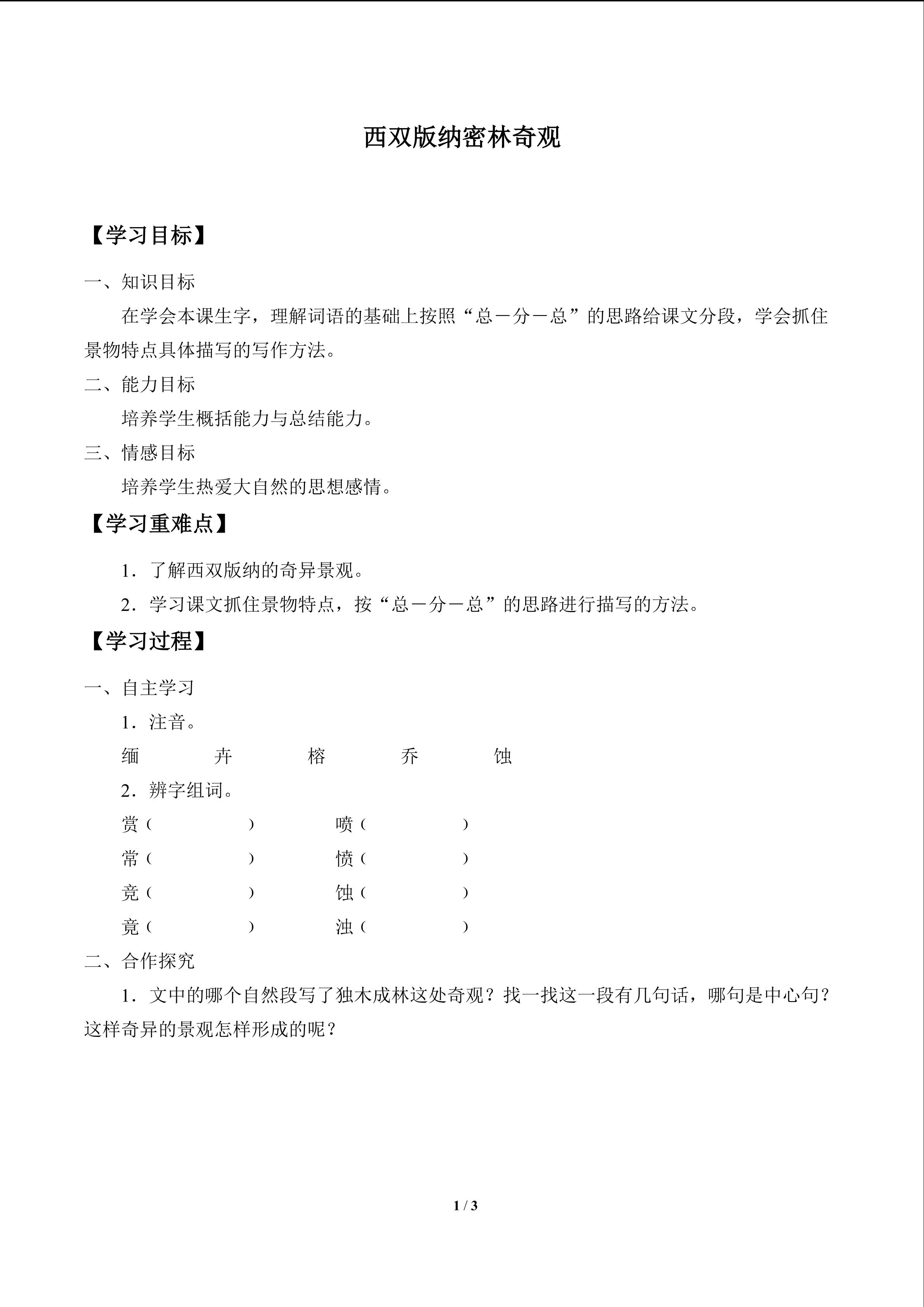 西双版纳密林奇观

【学习目标】

一、知识目标

在学会本课生字，理解词语的基础上按照“总－分－总”的思路给课文分段，学会抓住景物特点具体描写的写作方法。

二、能力目标

培养学生概括能力与总结能力。

三、情感目标

培养学生热爱大自然的思想感情。

【学习重难点】

1．了解西双版纳的奇异景观。

2．学习课文抓住景物特点，按“总－分－总”的思路进行描写的方法。

【学习过程】

一、自主学习

1．注音。

缅　　卉　　榕　　乔　　蚀

2．辨字组词。

赏（　　）　喷（　　）

常（　　）　愤（　　）

竞（　　）　蚀（　　）

竟（　　）　浊（　　）

二、合作探究

1．文中的哪个自然段写了独木成林这处奇观？找一找这一段有几句话，哪句是中心句？这样奇异的景观怎样形成的呢？

1 / 3